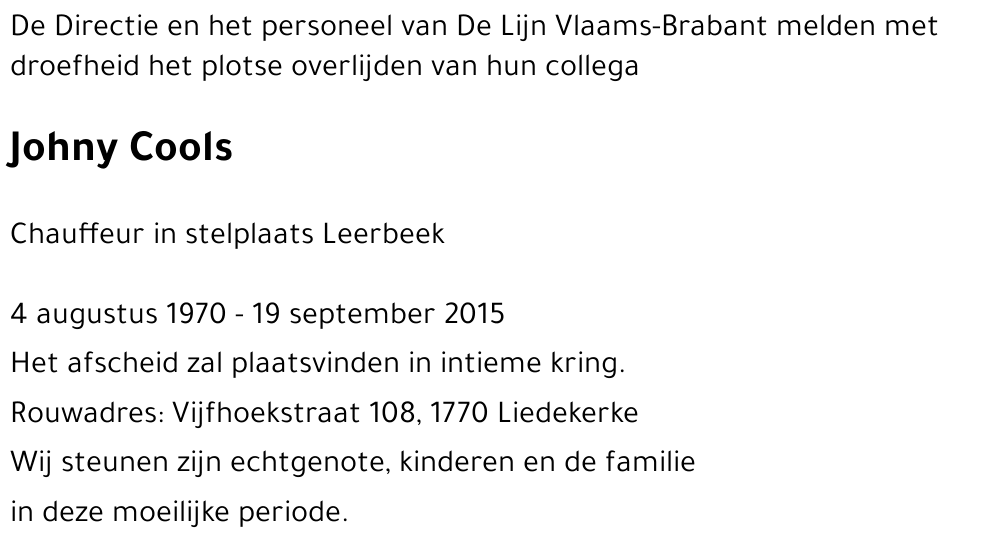 De Directie en het personeel van De Lijn Vlaams-Brabant melden met droefheid het plotse overlijden van hun collega

Johny Cools

Chauffeur in stelplaats Leerbeek

4 augustus 1970 - 19 september 2015
Het afscheid zal plaatsvinden in intieme kring.
Rouwadres: Vijfhoekstraat 108, 1770 Liedekerke
Wij steunen zijn echtgenote, kinderen en de familie in deze moeilijke periode.